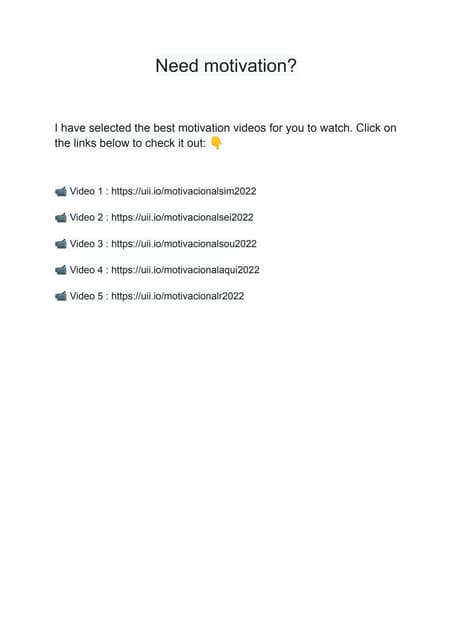 Need motivation?

I have selected the best motivation videos for you to watch. Click on the links below to check it out: 👇

📹 Video 1 : https://uii.io/motivacionalsim2022

📹 Video 2 : https://uii.io/motivacionalsei2022

📹 Video 3 : https://uii.io/motivacionalsou2022

📹 Video 4 : https://uii.io/motivacionalaqui2022

📹 Video 5 : https://uii.io/motivacionalr2022